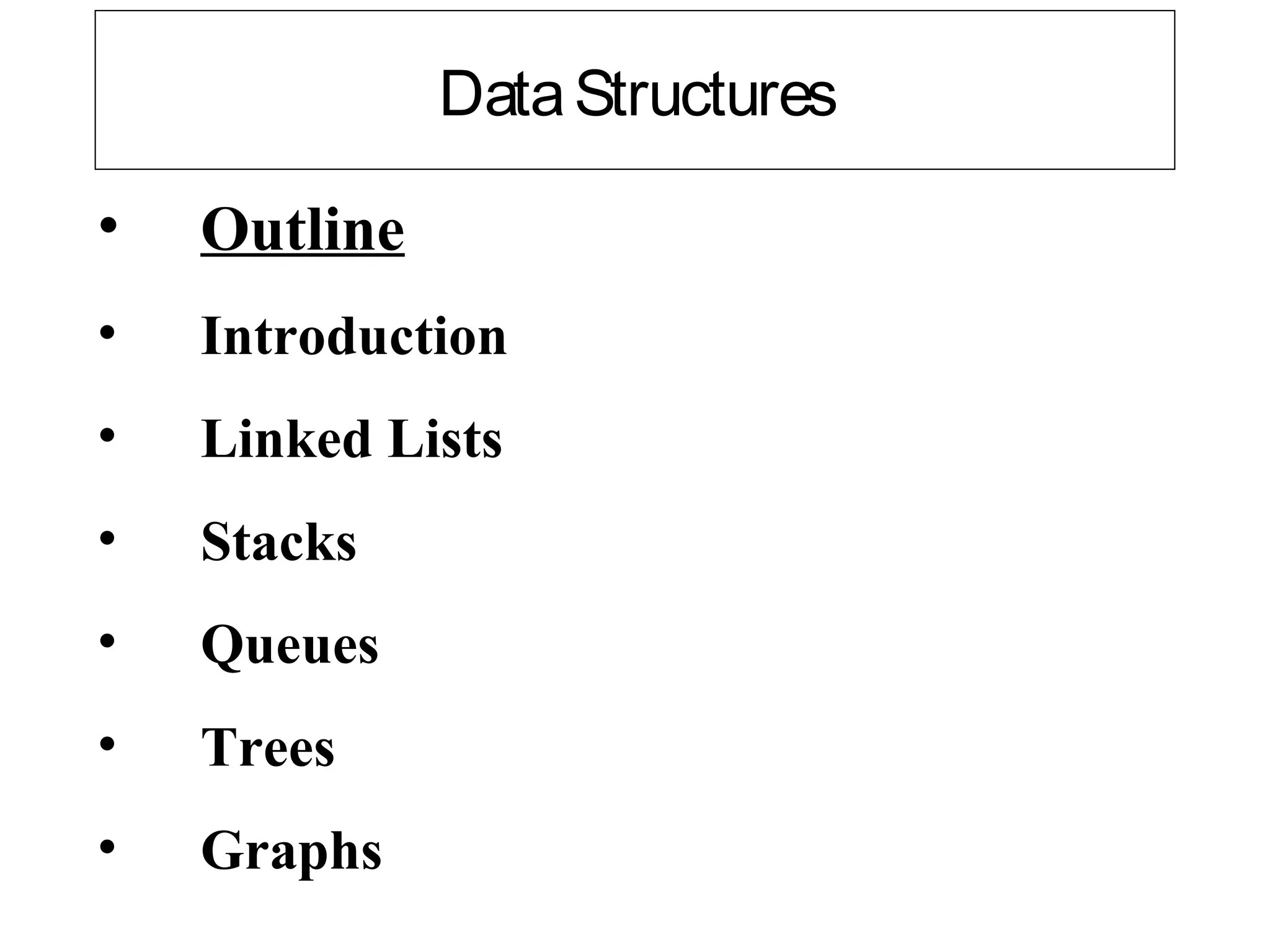 Data Structures

• Outline
• Introduction
• Linked Lists
• Stacks
• Queues
• Trees
• Graphs